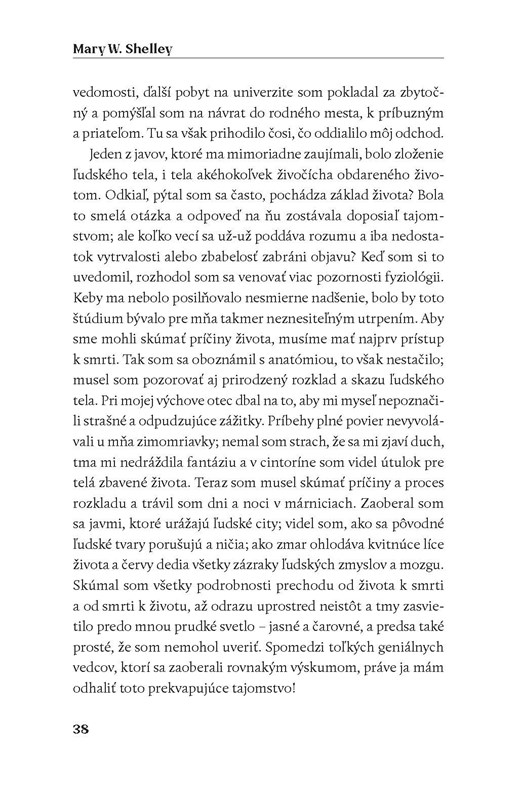 Mary W. Shelley

vedomosti, ďalší pobyt na univerzite som pokladal za zbytočný a pomýšľal som na návrat do rodného mesta, k príbuzným a priateľom. Tu sa však prihodilo čosi, čo oddialilo môj odchod.

Jeden z javov, ktoré ma mimoriadne zaujímali, bolo zloženie ľudského tela, i tela akéhokoľvek živočícha obdareného životom. Odkiaľ, pýtal som sa často, pochádza základ života? Bola to smelá otázka a odpoveď na ňu zostávala doposiaľ tajomstvom; ale koľko vecí sa už-už poddáva rozumu a iba nedostatok vytrvalosti alebo zbabelosť zabráni objavu? Keď som si to uvedomil, rozhodol som sa venovať viac pozornosti fyziológii. Keby ma nebolo posilňovalo nesmierne nadšenie, bolo by toto štúdium bývalo pre mňa takmer neznesiteľným utrpením. Aby sme mohli skúmať príčiny života, musíme mať najprv prístup k smrti. Tak som sa oboznámil s anatómiou, to však nestačilo; musel som pozorovať aj prirodzený rozklad a skazu ľudského tela. Pri mojej výchove otec dbal na to, aby mi myseľ nepoznačili strašné a odpudzujúce zážitky. Príbehy plné povier nevyvolávali u mňa zimomriavky; nemal som strach, že sa mi zjaví duch, tma mi nedráždila fantáziu a v cintoríne som videl útulok pre telá zbavené života. Teraz som musel skúmať príčiny a proces rozkladu a trávil som dni a noci v márniciach. Zaoberal som sa javmi, ktoré urážajú ľudské city; videl som, ako sa pôvodné ľudské tvary porušujú a ničia; ako zmar ohlodáva kvitnúce líce života a červy dedia všetky zázraky ľudských zmyslov a mozgu. Skúmal som všetky podrobnosti prechodu od života k smrti a od smrti k životu, až odrazu uprostred neistôt a tmy zasvietilo predo mnou prudké svetlo – jasné a čarovné, a predsa také prosté, že som nemohol uveriť. Spomedzi toľkých geniálnych vedcov, ktorí sa zaoberali rovnakým výskumom, práve ja mám odhaliť toto prekvapujúce tajomstvo!

38